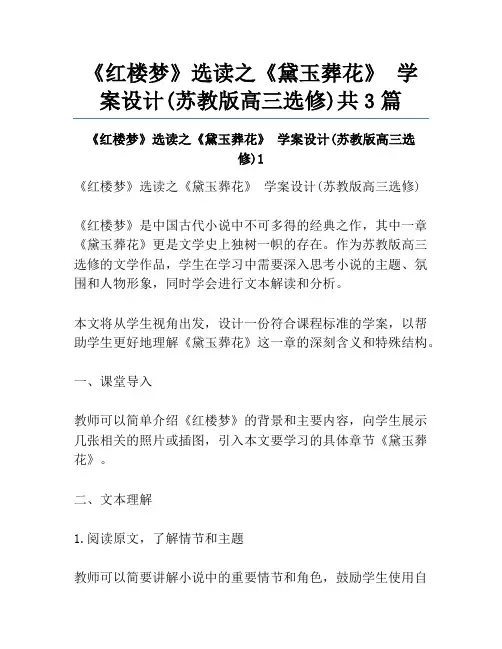 《红楼梦》选读之《黛玉葬花》 学案设计(苏教版高三选修)共3篇

《红楼梦》选读之《黛玉葬花》 学案设计(苏教版高三选修)1

《红楼梦》选读之《黛玉葬花》 学案设计(苏教版高三选修)

《红楼梦》是中国古代小说中不可多得的经典之作，其中一章《黛玉葬花》更是文学史上独树一帜的存在。作为苏教版高三选修的文学作品，学生在学习中需要深入思考小说的主题、氛围和人物形象，同时学会进行文本解读和分析。

本文将从学生视角出发，设计一份符合课程标准的学案，以帮助学生更好地理解《黛玉葬花》这一章的深刻含义和特殊结构。

一、课堂导入

教师可以简单介绍《红楼梦》的背景和主要内容，向学生展示几张相关的照片或插图，引入本文要学习的具体章节《黛玉葬花》。

二、文本理解

1.阅读原文，了解情节和主题

教师可以简要讲解小说中的重要情节和角色，鼓励学生使用自